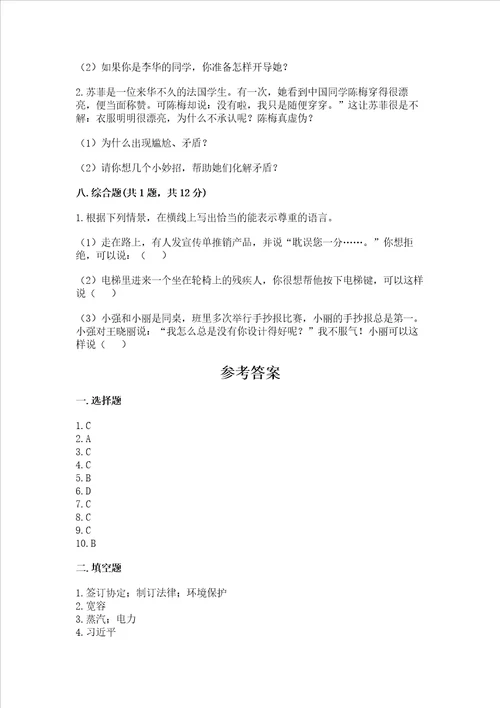 （2）如果你是李华的同学，你准备怎样开导她？

2.苏菲是一位来华不久的法国学生。有一次，她看到中国同学陈梅穿得很漂亮，便当面称赞。可陈梅却说：没有啦，我只是随便穿穿。”这让苏菲很是不解：衣服明明很漂亮，为什么不承认呢？陈梅真虚伪？

（1）为什么出现尴尬、矛盾？

（2）请你想几个小妙招，帮助她们化解矛盾？

八.综合题(共1题，共12分)

1.根据下列情景，在横线上写出恰当的能表示尊重的语言。

（1）走在路上，有人发宣传单推销产品，并说“耽误您一分……。”你想拒绝，可以说：（　）

（2）电梯里进来一个坐在轮椅上的残疾人，你很想帮他按下电梯键，可以这样说（　）

（3）小强和小丽是同桌，班里多次举行手抄报比赛，小丽的手抄报总是第一。小强对王晓丽说：“我怎么总是没有你设计得好呢？”我不服气！小丽可以这样说（　）

参考答案

一.选择题

1.C
2.A
3.C
4.C
5.B
6.D
7.C
8.C
9.C
10.B

二.填空题

1.签订协定；制订法律；环境保护
2.宽容
3.蒸汽；电力
4.习近平